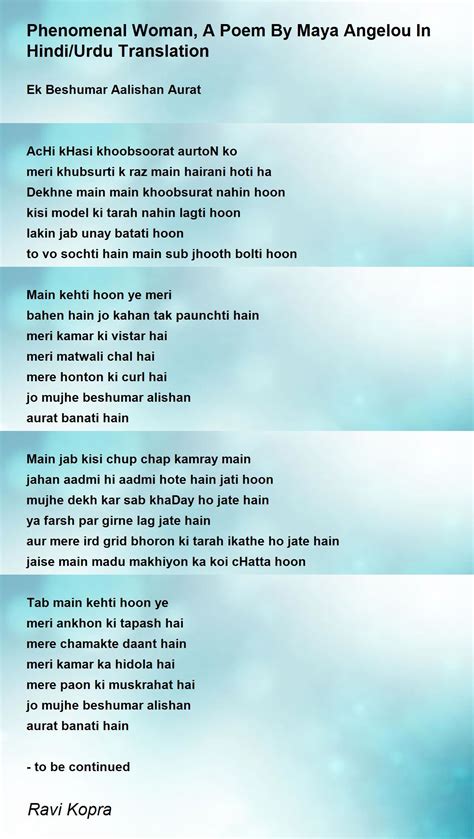 Phenomenal Woman, A Poem By Maya Angelou In Hindi/Urdu Translation

Ek Beshumar Aalishan Aurat

AcHi kHasi khoobsoorat aurtoN ko
meri khubsurti k raz main hairani hoti ha
Dekhne main main khoobsurat nahin hoon
kisi model ki tarah nahin lagti hoon
lakin jab unay batati hoon
to vo sochti hain main sub jhooth bolti hoon

Main kehti hoon ye meri
bahen hain jo kahan tak paunchti hain
meri kamar ki vistar hai
meri matwali chal hai
mere honton ki curl hai
jo mujhe beshumar alishan
aurat banati hain

Main jab kisi chup chap kamray main
jahan aadmi hi aadmi hote hain jati hoon
mujhe dekh kar sab khaDay ho jate hain
ya farsh par girne lag jate hain
aur mere ird grid bhoron ki tarah ikathe ho jate hain
jaise main madu makhiyon ka koi cHatta hoon

Tab main kehti hoon ye
meri ankhon ki tapash hai
mere chamakte daant hain
meri kamar ka hidola hai
mere paon ki muskrahat hai
jo mujhe beshumar alishan
aurat banati hain

- to be continued

Ravi Kopra